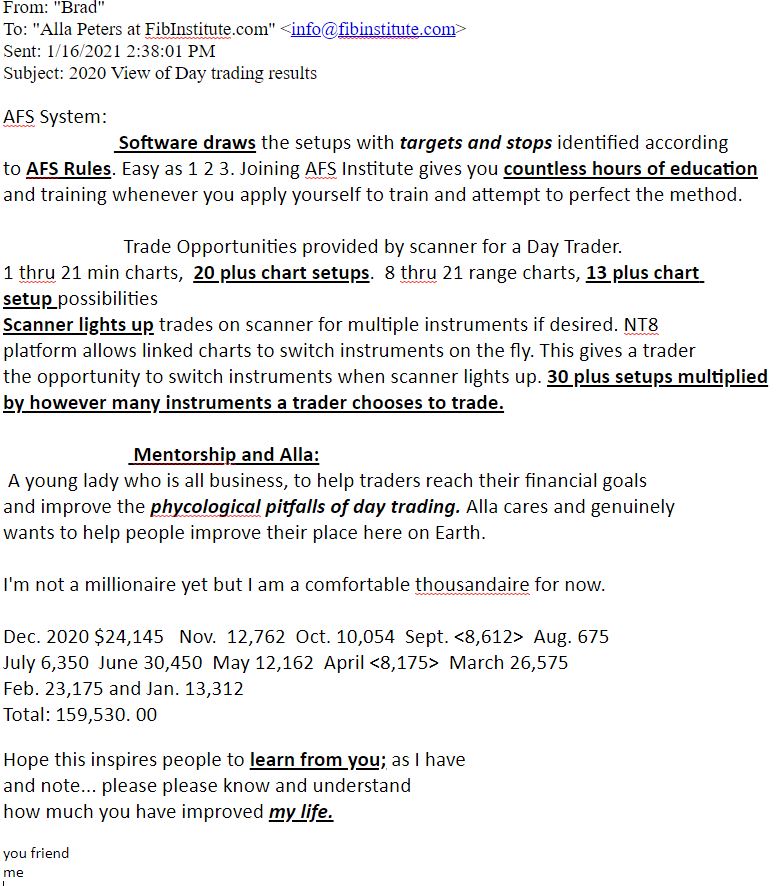 From: "Brad"
To: "Alla Peters at FibInstitute.com" <info@fibinstitute.com>
Sent: 1/16/2021 2:38:01 PM
Subject: 2020 View of Day trading results

AFS System:
Software draws the setups with targets and stops identified according to AFS Rules. Easy as 1 2 3. Joining AFS Institute gives you countless hours of education and training whenever you apply yourself to train and attempt to perfect the method.

Trade Opportunities provided by scanner for a Day Trader.
1 thru 21 min charts, 20 plus chart setups. 8 thru 21 range charts, 13 plus chart setup possibilities
Scanner lights up trades on scanner for multiple instruments if desired. NT8 platform allows linked charts to switch instruments on the fly. This gives a trader the opportunity to switch instruments when scanner lights up. 30 plus setups multiplied by however many instruments a trader chooses to trade.

Mentorship and Alla:
A young lady who is all business, to help traders reach their financial goals and improve the phycological pitfalls of day trading. Alla cares and genuinely wants to help people improve their place here on Earth.

I'm not a millionaire yet but I am a comfortable thousandaire for now.

Dec. 2020 $24,145 Nov. 12,762 Oct. 10,054 Sept. <8,612> Aug. 675
July 6,350 June 30,450 May 12,162 April <8,175> March 26,575
Feb. 23,175 and Jan. 13,312
Total: 159,530. 00

Hope this inspires people to learn from you; as I have
and note... please please know and understand
how much you have improved my life.

you friend
me